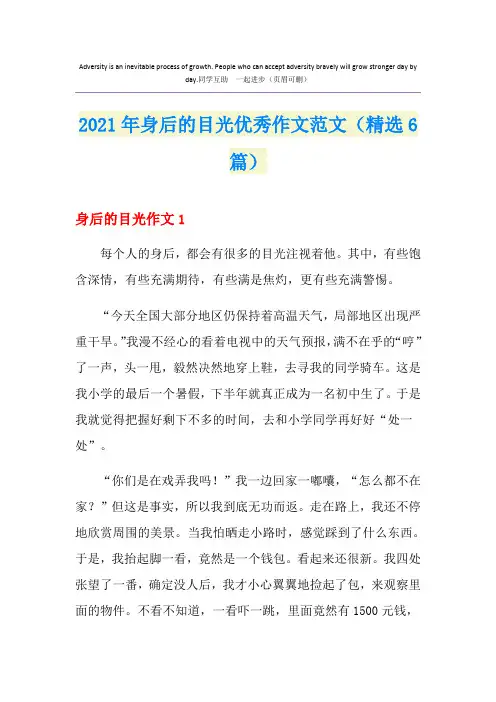 Adversity is an inevitable process of growth. People who can accept adversity bravely will grow stronger day by day.同学互助 一起进步（页眉可删）

2021年身后的目光优秀作文范文（精选6篇）

身后的目光作文1

每个人的身后，都会有很多的目光注视着他。其中，有些饱含深情，有些充满期待，有些满是焦灼，更有些充满警惕。

“今天全国大部分地区仍保持着高温天气，局部地区出现严重干旱。”我漫不经心的看着电视中的天气预报，满不在乎的“哼”了一声，头一甩，毅然决然地穿上鞋，去寻我的同学骑车。这是我小学的最后一个暑假，下半年就真正成为一名初中生了。于是我就觉得把握好剩下不多的时间，去和小学同学再好好“处一处”。

“你们是在戏弄我吗！”我一边回家一嘟囔，“怎么都不在家？”但这是事实，所以我到底无功而返。走在路上，我还不停地欣赏周围的美景。当我怕晒走小路时，感觉踩到了什么东西。于是，我抬起脚一看，竟然是一个钱包。看起来还很新。我四处张望了一番，确定没人后，我才小心翼翼地捡起了包，来观察里面的物件。不看不知道，一看吓一跳，里面竟然有1500元钱，